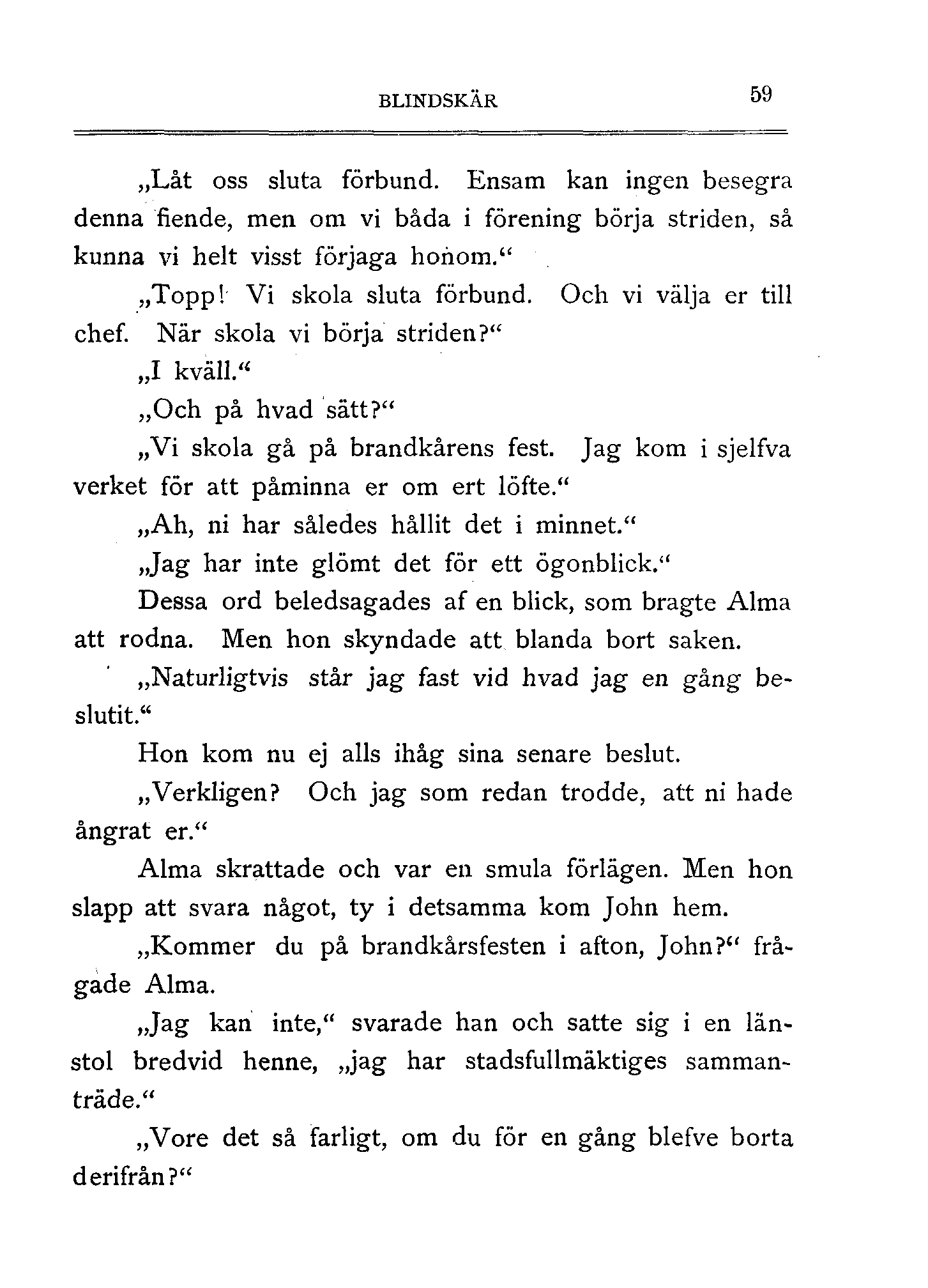 BLINDSKÄR 59

„Låt oss sluta förbund. Ensam kan ingen besegra denna fiende, men om vi båda i förening börja striden, så kunna vi helt visst förjaga honom.“

„Topp! Vi skola sluta förbund. Och vi välja er till chef. När skola vi börja striden?“

„I kväll.“

„Och på hvad sätt?“

„Vi skola gå på brandkårens fest. Jag kom i sjelfva verket för att påminna er om ert löfte.“

„Ah, ni har således hållit det i minnet.“

„Jag har inte glömt det för ett ögonblick.“

Dessa ord beledsagades af en blick, som bragte Alma att rodna. Men hon skyndade att blanda bort saken.

„Naturligtvis står jag fast vid hvad jag en gång beslutit.“

Hon kom nu ej alls ihåg sina senare beslut.

„Verkligen? Och jag som redan trodde, att ni hade ångrat er.“

Alma skrattade och var en smula förlägen. Men hon slapp att svara något, ty i detsamma kom John hem.

„Kommer du på brandkårsfesten i afton, John?“ frågade Alma.

„Jag kan inte,“ svarade han och satte sig i en länstol bredvid henne, „jag har stadsfullmäktiges sammanträde.“

„Vore det så farligt, om du för en gång blefve borta derifrån?“